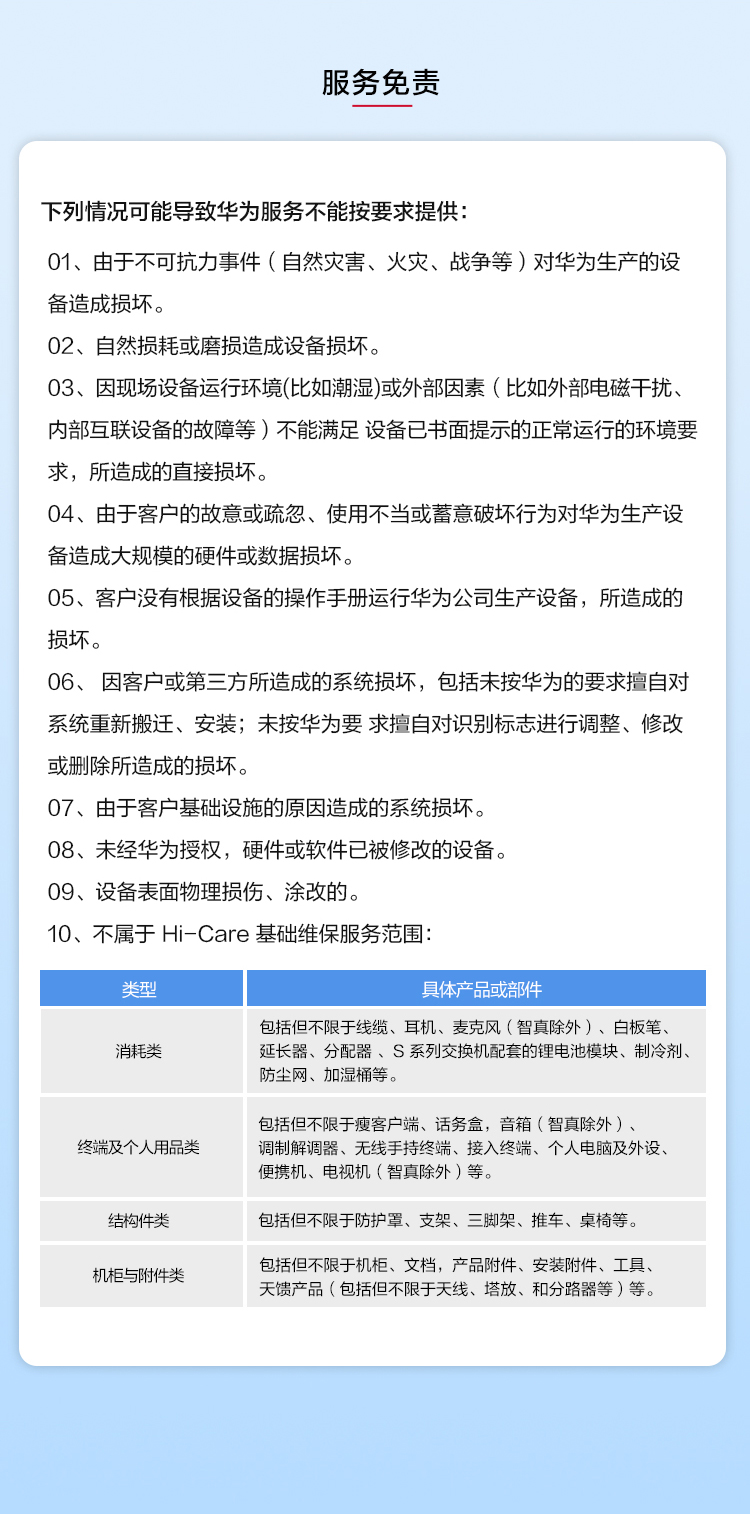 服务免责

下列情况可能导致华为服务不能按要求提供：

01、由于不可抗力事件（自然灾害、火灾、战争等）对华为生产的设备造成损坏。

02、自然损耗或磨损造成设备损坏。

03、因现场设备运行环境(比如潮湿)或外部因素（比如外部电磁干扰、内部互联设备的故障等）不能满足 设备已书面提示的正常运行的环境要求，所造成的直接损坏。

04、由于客户的故意或疏忽、使用不当或蓄意破坏行为对华为生产设备造成大规模的硬件或数据损坏。

05、客户没有根据设备的操作手册运行华为公司生产设备，所造成的损坏。

06、 因客户或第三方所造成的系统损坏，包括未按华为的要求擅自对系统重新搬迁、安装；未按华为要 求擅自对识别标志进行调整、修改或删除所造成的损坏。

07、由于客户基础设施的原因造成的系统损坏。

08、未经华为授权，硬件或软件已被修改的设备。

09、设备表面物理损伤、涂改的。

10、不属于 Hi-Care 基础维保服务范围：

| 类型 | 具体产品或部件 |
|---|---|
| 消耗类 | 包括但不限于线缆、耳机、麦克风（智真除外）、白板笔、延长器、分配器 、S 系列交换机配套的锂电池模块、制冷剂、防尘网、加湿桶等。 |
| 终端及个人用品类 | 包括但不限于瘦客户端、话务盒，音箱（智真除外）、调制解调器、无线手持终端、接入终端、个人电脑及外设、便携机、电视机（智真除外）等。 |
| 结构件类 | 包括但不限于防护罩、支架、三脚架、推车、桌椅等。 |
| 机柜与附件类 | 包括但不限于机柜、文档，产品附件、安装附件、工具、天馈产品（包括但不限于天线、塔放、和分路器等）等。 |